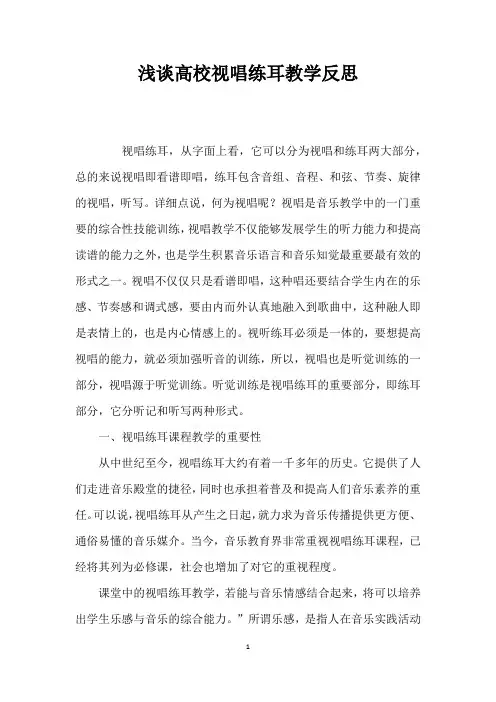 浅谈高校视唱练耳教学反思

视唱练耳，从字面上看，它可以分为视唱和练耳两大部分，总的来说视唱即看谱即唱，练耳包含音组、音程、和弦、节奏、旋律的视唱，听写。详细点说，何为视唱呢？视唱是音乐教学中的一门重要的综合性技能训练，视唱教学不仅能够发展学生的听力能力和提高读谱的能力之外，也是学生积累音乐语言和音乐知觉最重要最有效的形式之一。视唱不仅仅只是看谱即唱，这种唱还要结合学生内在的乐感、节奏感和调式感，要由内而外认真地融入到歌曲中，这种融人即是表情上的，也是内心情感上的。视听练耳必须是一体的，要想提高视唱的能力，就必须加强听音的训练，所以，视唱也是听觉训练的一部分，视唱源于听觉训练。听觉训练是视唱练耳的重要部分，即练耳部分，它分听记和听写两种形式。

一、视唱练耳课程教学的重要性

从中世纪至今，视唱练耳大约有着一千多年的历史。它提供了人们走进音乐殿堂的捷径，同时也承担着普及和提高人们音乐素养的重任。可以说，视唱练耳从产生之日起，就力求为音乐传播提供更方便、通俗易懂的音乐媒介。当今，音乐教育界非常重视视唱练耳课程，已经将其列为必修课，社会也增加了对它的重视程度。

课堂中的视唱练耳教学，若能与音乐情感结合起来，将可以培养出学生乐感与音乐的综合能力。”所谓乐感，是指人在音乐实践活动

1